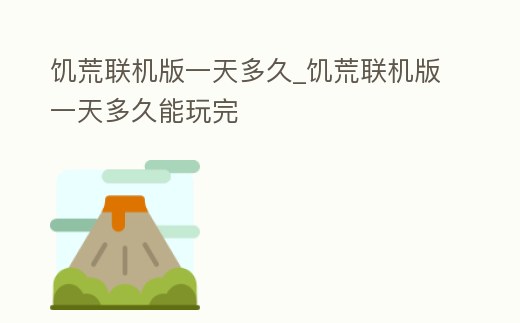 饥荒联机版一天多久_饥荒联机版一天多久能玩完